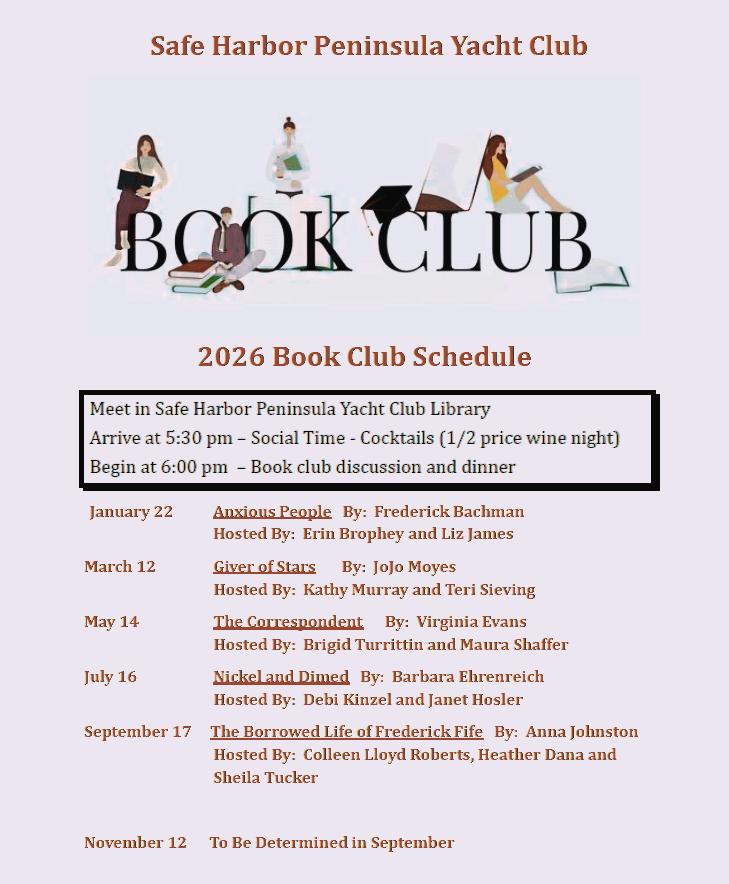 Safe Harbor Peninsula Yacht Club

BOOK CLUB

2026 Book Club Schedule

Meet in Safe Harbor Peninsula Yacht Club Library
Arrive at 5:30 pm – Social Time - Cocktails (1/2 price wine night)
Begin at 6:00 pm – Book club discussion and dinner

January 22 Anxious People By: Frederick Bachman
Hosted By: Erin Brophey and Liz James

March 12 Giver of Stars By: JoJo Moyes
Hosted By: Kathy Murray and Teri Sieving

May 14 The Correspondent By: Virginia Evans
Hosted By: Brigid Turrittin and Maura Shaffer

July 16 Nickel and Dimed By: Barbara Ehrenreich
Hosted By: Debi Kinzel and Janet Hosler

September 17 The Borrowed Life of Frederick Fife By: Anna Johnston
Hosted By: Colleen Lloyd Roberts, Heather Dana and Sheila Tucker

November 12 To Be Determined in September